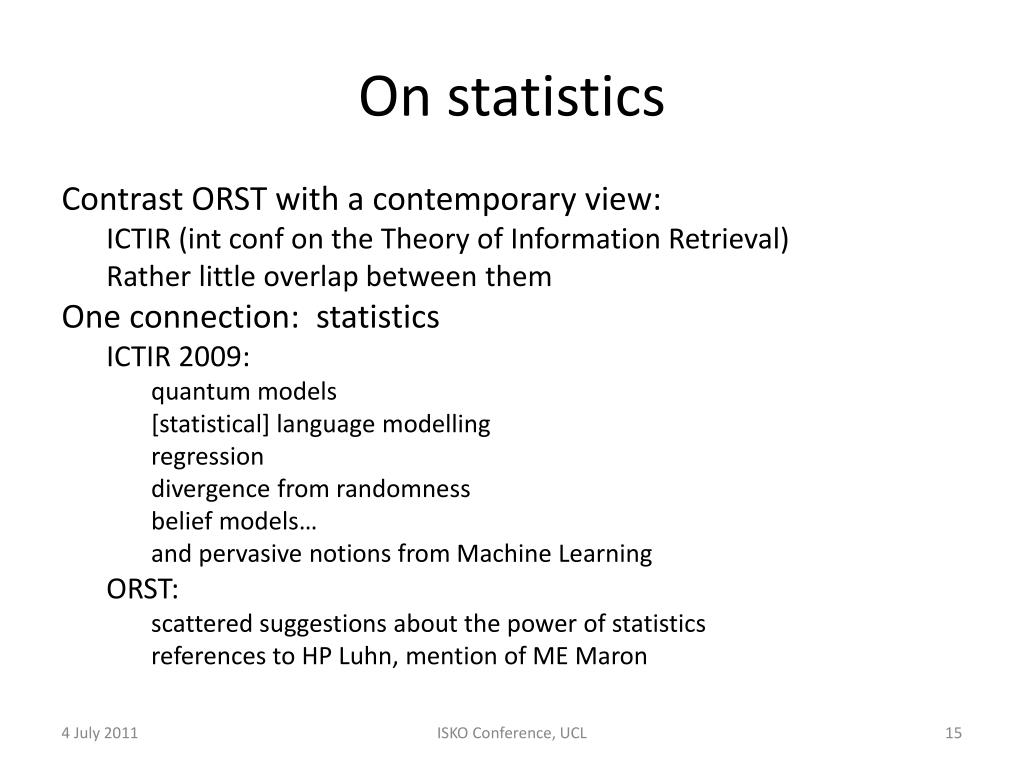 On statistics

Contrast ORST with a contemporary view:

ICTIR (int conf on the Theory of Information Retrieval)

Rather little overlap between them

One connection: statistics

ICTIR 2009:

quantum models

[statistical] language modelling

regression

divergence from randomness

belief models…

and pervasive notions from Machine Learning

ORST:

scattered suggestions about the power of statistics

references to HP Luhn, mention of ME Maron

4 July 2011

ISKO Conference, UCL

15